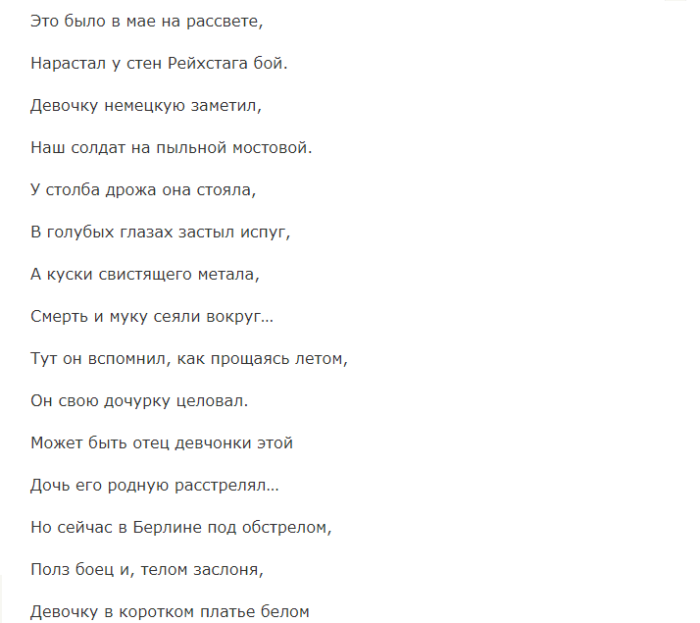 Это было в мае на рассвете,

Нарастал у стен Рейхстага бой.

Девочку немецкую заметил,

Наш солдат на пыльной мостовой.

У столба дрожа она стояла,

В голубых глазах застыл испуг,

А куски свистящего метала,

Смерть и муку сеяли вокруг...

Тут он вспомнил, как прощаясь летом,

Он свою дочурку целовал.

Может быть отец девчонки этой

Дочь его родную расстрелял...

Но сейчас в Берлине под обстрелом,

Полз боец и, телом заслоня,

Девочку в коротком платье белом